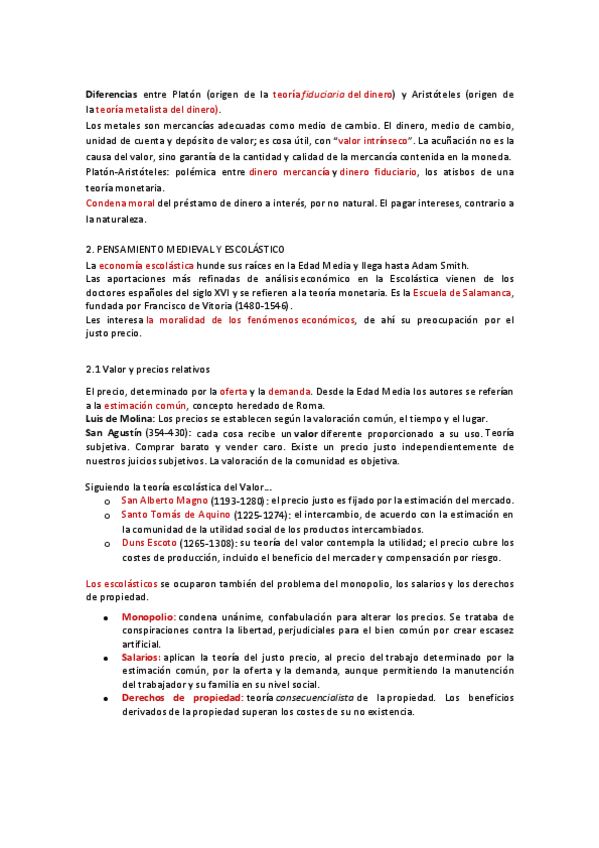 Diferencias entre Platón (origen de la teoría fiduciaria del dinero) y Aristóteles (origen de la teoría metalista del dinero).
Los metales son mercancías adecuadas como medio de cambio. El dinero, medio de cambio, unidad de cuenta y depósito de valor; es cosa útil, con "valor intrínseco". La acuñación no es la causa del valor, sino garantía de la cantidad y calidad de la mercancía contenida en la moneda.
Platón-Aristóteles: polémica entre dinero mercancía y dinero fiduciario, los atisbos de una teoría monetaria.
Condena moral del préstamo de dinero a interés, por no natural. El pagar intereses, contrario a la naturaleza.

2. PENSAMIENTO MEDIEVAL Y ESCOLÁSTICO
La economía escolástica hunde sus raíces en la Edad Media y llega hasta Adam Smith.
Las aportaciones más refinadas de análisis económico en la Escolástica vienen de los doctores españoles del siglo XVI y se refieren a la teoría monetaria. Es la Escuela de Salamanca, fundada por Francisco de Vitoria (1480-1546).
Les interesa la moralidad de los fenómenos económicos, de ahí su preocupación por el justo precio.

2.1 Valor y precios relativos

El precio, determinado por la oferta y la demanda. Desde la Edad Media los autores se referían a la estimación común, concepto heredado de Roma.
Luis de Molina: Los precios se establecen según la valoración común, el tiempo y el lugar.
San Agustín (354-430): cada cosa recibe un valor diferente proporcionado a su uso. Teoría subjetiva. Comprar barato y vender caro. Existe un precio justo independientemente de nuestros juicios subjetivos. La valoración de la comunidad es objetiva.

Siguiendo la teoría escolástica del Valor...
o San Alberto Magno (1193-1280): el precio justo es fijado por la estimación del mercado.
o Santo Tomás de Aquino (1225-1274): el intercambio, de acuerdo con la estimación en la comunidad de la utilidad social de los productos intercambiados.
o Duns Escoto (1265-1308): su teoría del valor contempla la utilidad; el precio cubre los costes de producción, incluido el beneficio del mercader y compensación por riesgo.

Los escolásticos se ocuparon también del problema del monopolio, los salarios y los derechos de propiedad.

● Monopolio: condena unánime, confabulación para alterar los precios. Se trataba de conspiraciones contra la libertad, perjudiciales para el bien común por crear escasez artificial.
● Salarios: aplican la teoría del justo precio, al precio del trabajo determinado por la estimación común, por la oferta y la demanda, aunque permitiendo la manutención del trabajador y su familia en su nivel social.
● Derechos de propiedad: teoría consecuencialista de la propiedad. Los beneficios derivados de la propiedad superan los costes de su no existencia.